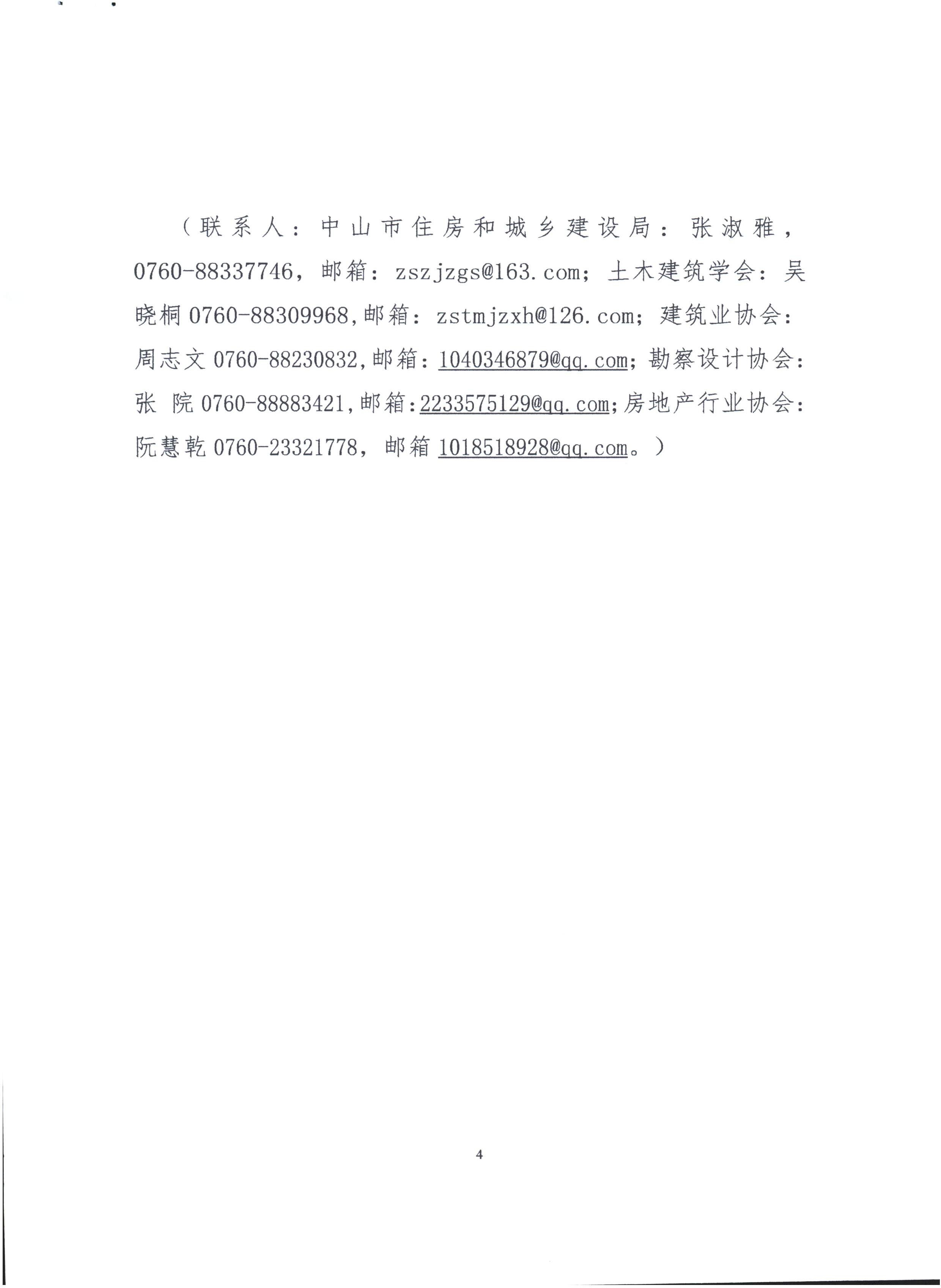 （联系人：中山市住房和城乡建设局：张淑雅，0760-88337746，邮箱：zszjzgs@163.com；土木建筑学会：吴晓桐 0760-88309968,邮箱：zstmjzxh@126.com；建筑业协会：周志文 0760-88230832,邮箱：1040346879@qq.com；勘察设计协会：张 院 0760-88883421,邮箱：2233575129@qq.com；房地产行业协会：阮慧乾 0760-23321778，邮箱 1018518928@qq.com。）

4